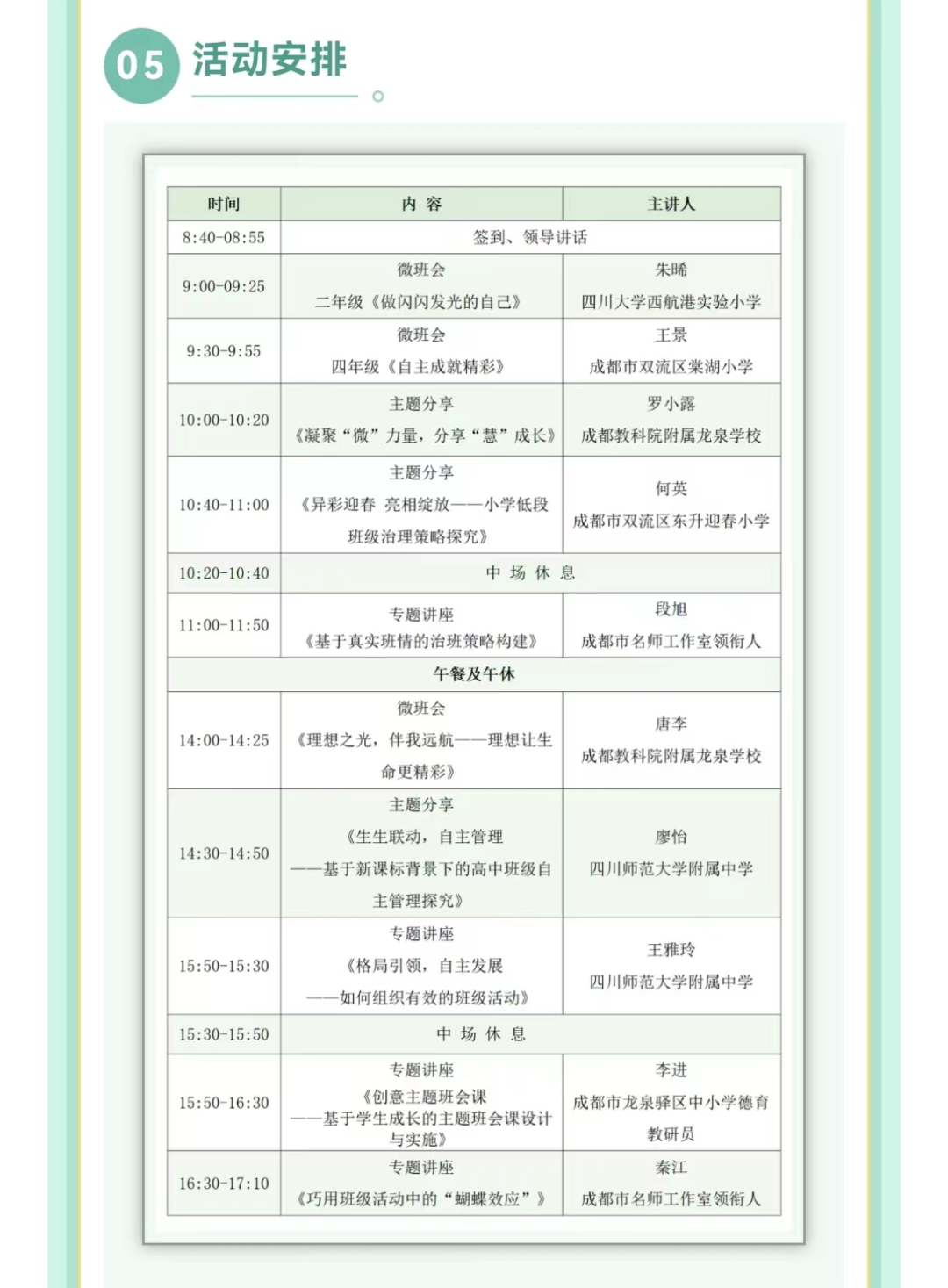 05 活动安排

| 时间 | 内 容 | 主讲人 |
|---|---|---|
| 8:40-08:55 | 签到、领导讲话 | |
| 9:00-09:25 | 微班会 二年级《做闪闪发光的自己》 | 朱晞 四川大学西航港实验小学 |
| 9:30-9:55 | 微班会 四年级《自主成就精彩》 | 王景 成都市双流区棠湖小学 |
| 10:00-10:20 | 主题分享 《凝聚“微”力量，分享“慧”成长》 | 罗小露 成都教科院附属龙泉学校 |
| 10:40-11:00 | 主题分享 《异彩迎春 亮相绽放——小学低段班级治理策略探究》 | 何英 成都市双流区东升迎春小学 |
| 10:20-10:40 | 中 场 休 息 | |
| 11:00-11:50 | 专题讲座 《基于真实班情的治班策略构建》 | 段旭 成都市名师工作室领衔人 |
| 午餐及午休 | | |
| 14:00-14:25 | 微班会 《理想之光，伴我远航——理想让生命更精彩》 | 唐李 成都教科院附属龙泉学校 |
| 14:30-14:50 | 主题分享 《生生联动，自主管理 ——基于新课标背景下的高中班级自主管理探究》 | 廖怡 四川师范大学附属中学 |
| 15:50-15:30 | 专题讲座 《格局引领，自主发展 ——如何组织有效的班级活动》 | 王雅玲 四川师范大学附属中学 |
| 15:30-15:50 | 中 场 休 息 | |
| 15:50-16:30 | 专题讲座 《创意主题班会课 ——基于学生成长的主题班会课设计与实施》 | 李进 成都市龙泉驿区中小学德育教研员 |
| 16:30-17:10 | 专题讲座 《巧用班级活动中的“蝴蝶效应”》 | 秦江 成都市名师工作室领衔人 |